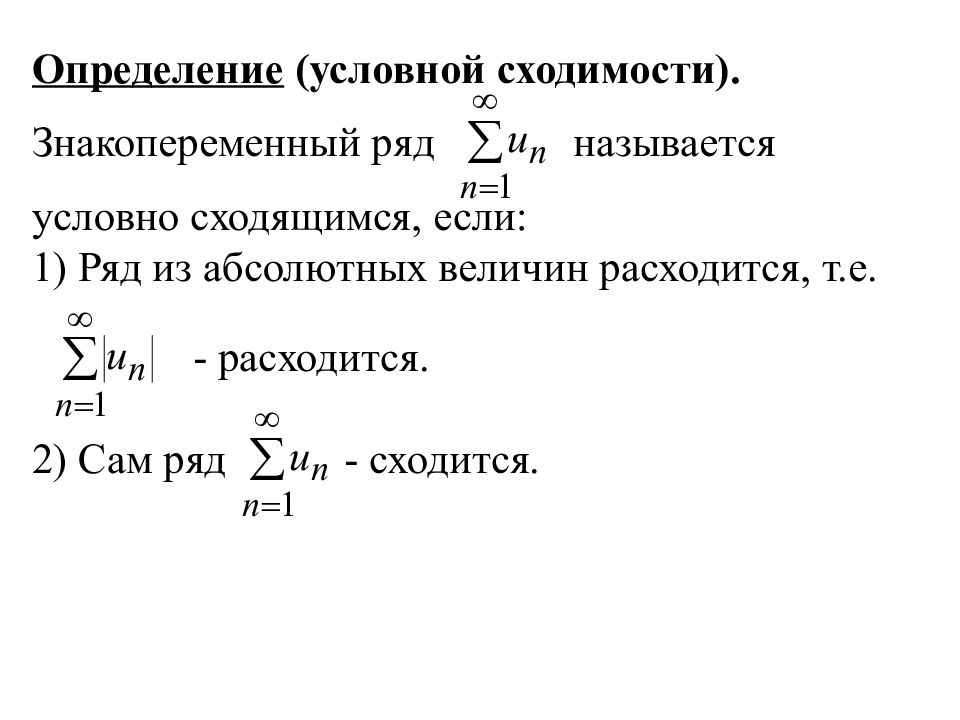 Определение (условной сходимости).

Знакопеременный ряд $\sum_{n=1}^{\infty} u_n$ называется условно сходящимся, если:

1) Ряд из абсолютных величин расходится, т.е.

$\sum_{n=1}^{\infty} |u_n|$ - расходится.

2) Сам ряд $\sum_{n=1}^{\infty} u_n$ - сходится.